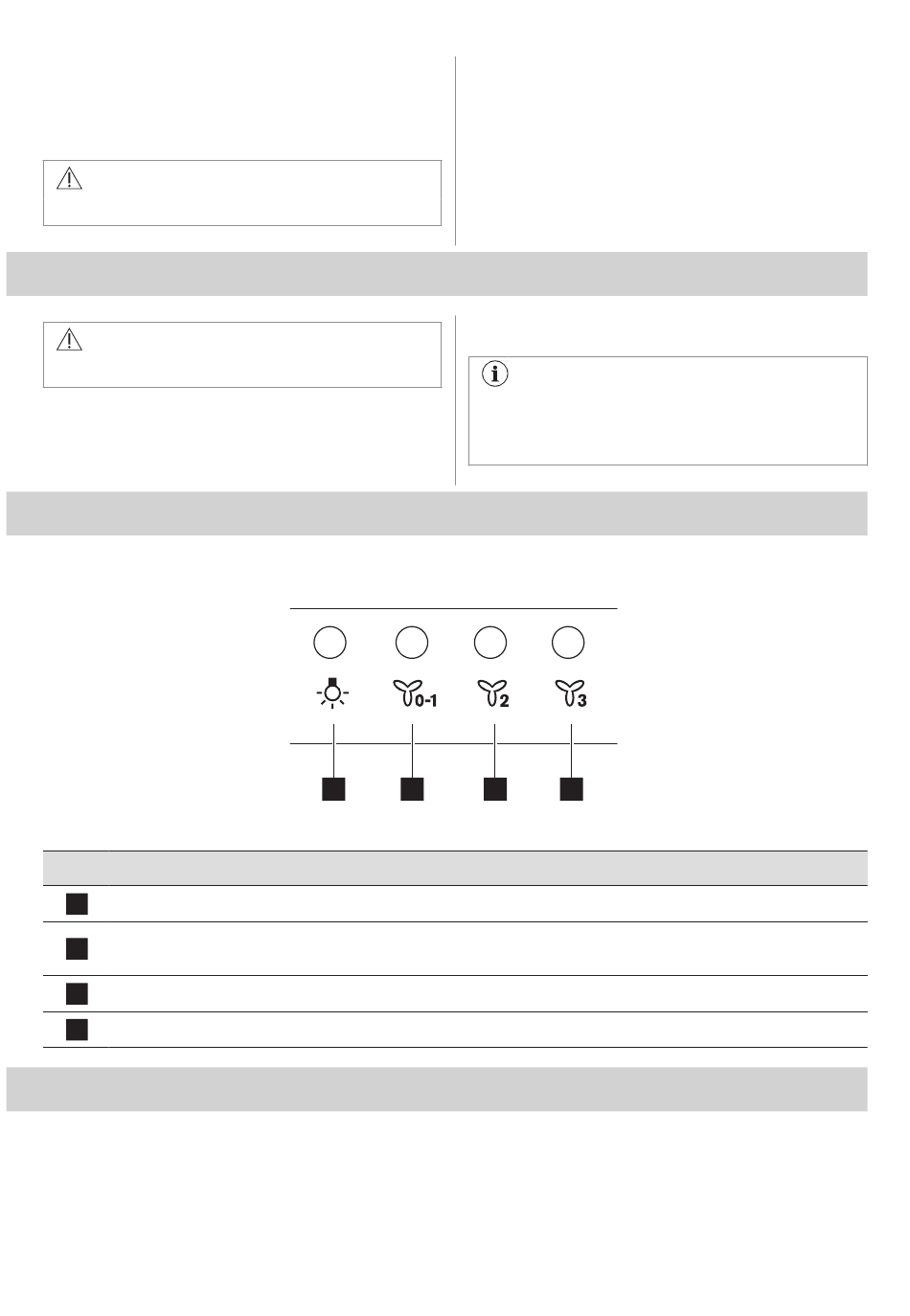 0-1

2

3